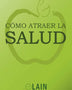 CÓMO ATRAER LA SALUD

LAIN